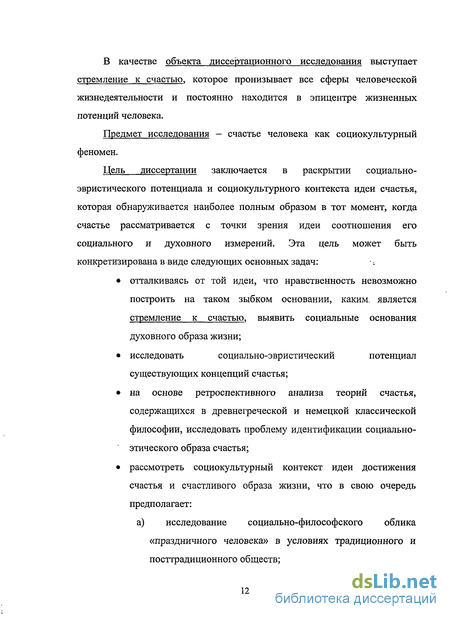 В качестве объекта диссертационного исследования выступает стремление к счастью, которое пронизывает все сферы человеческой жизнедеятельности и постоянно находится в эпицентре жизненных потенций человека.

Предмет исследования – счастье человека как социокультурный феномен.

Цель диссертации заключается в раскрытии социально-эвристического потенциала и социокультурного контекста идеи счастья, которая обнаруживается наиболее полным образом в тот момент, когда счастье рассматривается с точки зрения идеи соотношения его социального и духовного измерений. Эта цель может быть конкретизирована в виде следующих основных задач:

• отталкиваясь от той идеи, что нравственность невозможно построить на таком зыбком основании, каким является стремление к счастью, выявить социальные основания духовного образа жизни;

• исследовать социально-эвристический потенциал существующих концепций счастья;

• на основе ретроспективного анализа теорий счастья, содержащихся в древнегреческой и немецкой классической философии, исследовать проблему идентификации социально-этического образа счастья;

• рассмотреть социокультурный контекст идеи достижения счастья и счастливого образа жизни, что в свою очередь предполагает:

а) исследование социально-философского облика «праздничного человека» в условиях традиционного и посттрадиционного обществ;

12

dsLib.net
библиотека диссертаций